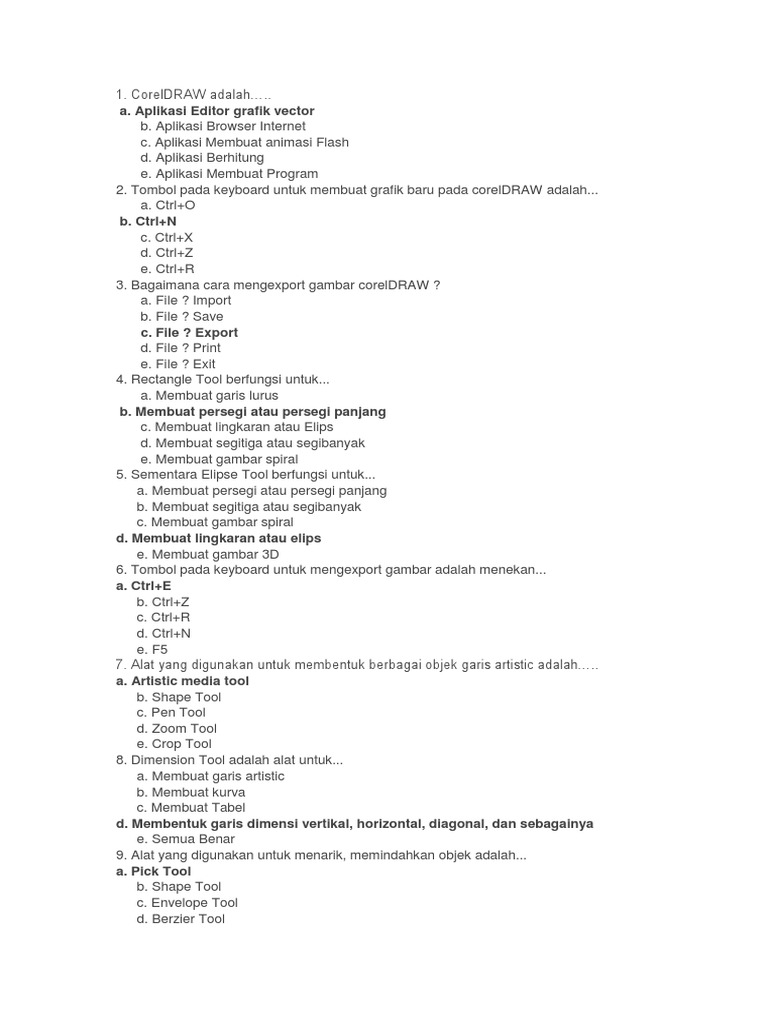 1. CorelDRAW adalah.....
a. Aplikasi Editor grafik vector
b. Aplikasi Browser Internet
c. Aplikasi Membuat animasi Flash
d. Aplikasi Berhitung
e. Aplikasi Membuat Program
2. Tombol pada keyboard untuk membuat grafik baru pada corelDRAW adalah...
a. Ctrl+O
b. Ctrl+N
c. Ctrl+X
d. Ctrl+Z
e. Ctrl+R
3. Bagaimana cara mengexport gambar corelDRAW ?
a. File ? Import
b. File ? Save
c. File ? Export
d. File ? Print
e. File ? Exit
4. Rectangle Tool berfungsi untuk...
a. Membuat garis lurus
b. Membuat persegi atau persegi panjang
c. Membuat lingkaran atau Elips
d. Membuat segitiga atau segibanyak
e. Membuat gambar spiral
5. Sementara Elipse Tool berfungsi untuk...
a. Membuat persegi atau persegi panjang
b. Membuat segitiga atau segibanyak
c. Membuat gambar spiral
d. Membuat lingkaran atau elips
e. Membuat gambar 3D
6. Tombol pada keyboard untuk mengexport gambar adalah menekan...
a. Ctrl+E
b. Ctrl+Z
c. Ctrl+R
d. Ctrl+N
e. F5
7. Alat yang digunakan untuk membentuk berbagai objek garis artistic adalah.....
a. Artistic media tool
b. Shape Tool
c. Pen Tool
d. Zoom Tool
e. Crop Tool
8. Dimension Tool adalah alat untuk...
a. Membuat garis artistic
b. Membuat kurva
c. Membuat Tabel
d. Membentuk garis dimensi vertikal, horizontal, diagonal, dan sebagainya
e. Semua Benar
9. Alat yang digunakan untuk menarik, memindahkan objek adalah...
a. Pick Tool
b. Shape Tool
c. Envelope Tool
d. Berzier Tool